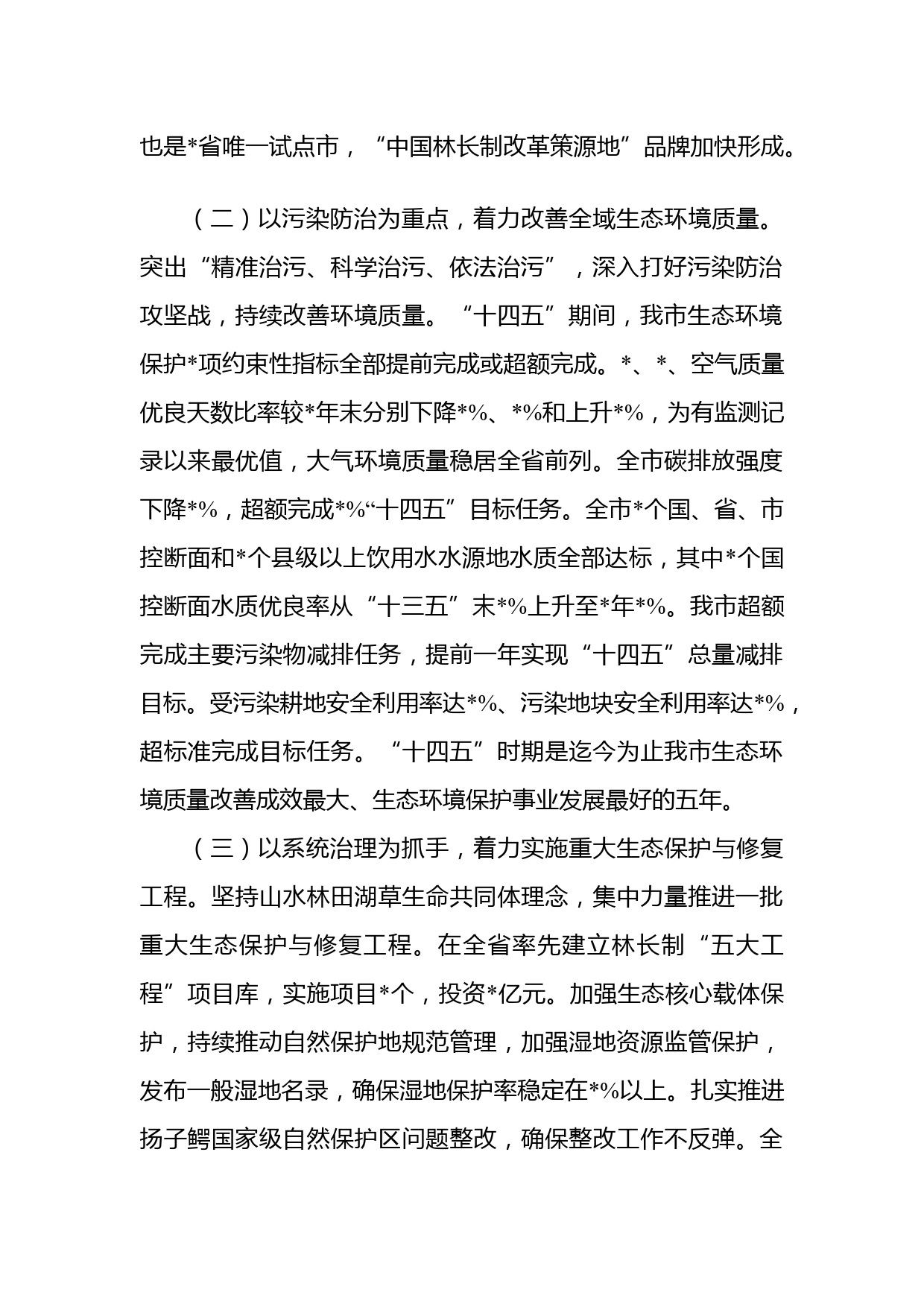 也是*省唯一试点市，“中国林长制改革策源地”品牌加快形成。

（二）以污染防治为重点，着力改善全域生态环境质量。突出“精准治污、科学治污、依法治污”，深入打好污染防治攻坚战，持续改善环境质量。“十四五”期间，我市生态环境保护*项约束性指标全部提前完成或超额完成。*、*、空气质量优良天数比率较*年末分别下降*%、*%和上升*%，为有监测记录以来最优值，大气环境质量稳居全省前列。全市碳排放强度下降*%，超额完成*%“十四五”目标任务。全市*个国、省、市控断面和*个县级以上饮用水水源地水质全部达标，其中*个国控断面水质优良率从“十三五”末*%上升至*年*%。我市超额完成主要污染物减排任务，提前一年实现“十四五”总量减排目标。受污染耕地安全利用率达*%、污染地块安全利用率达*%，超标准完成目标任务。“十四五”时期是迄今为止我市生态环境质量改善成效最大、生态环境保护事业发展最好的五年。

（三）以系统治理为抓手，着力实施重大生态保护与修复工程。坚持山水林田湖草生命共同体理念，集中力量推进一批重大生态保护与修复工程。在全省率先建立林长制“五大工程”项目库，实施项目*个，投资*亿元。加强生态核心载体保护，持续推动自然保护地规范管理，加强湿地资源监管保护，发布一般湿地名录，确保湿地保护率稳定在*%以上。扎实推进扬子鳄国家级自然保护区问题整改，确保整改工作不反弹。全